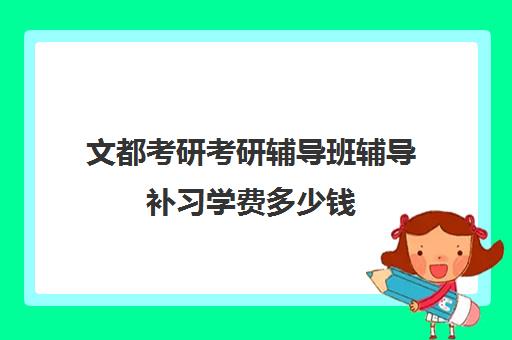 文都考研考研辅导班辅导补习学费多少钱